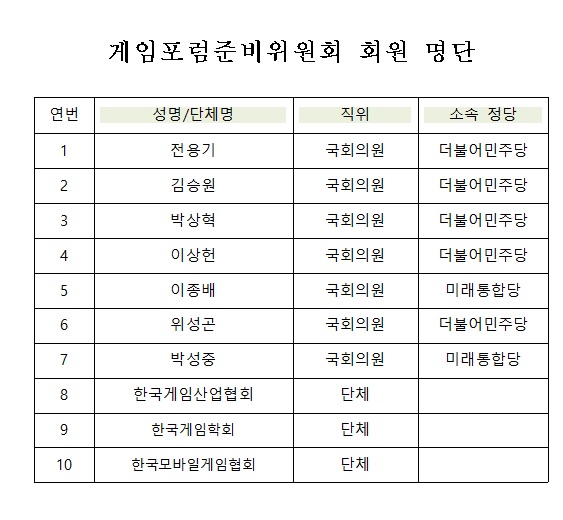 게임포럼준비위원회 회원 명단

| 연번 | 성명/단체명 | 직위 | 소속 정당 |
|---|---|---|---|
| 1 | 전용기 | 국회의원 | 더불어민주당 |
| 2 | 김승원 | 국회의원 | 더불어민주당 |
| 3 | 박상혁 | 국회의원 | 더불어민주당 |
| 4 | 이상헌 | 국회의원 | 더불어민주당 |
| 5 | 이종배 | 국회의원 | 미래통합당 |
| 6 | 위성곤 | 국회의원 | 더불어민주당 |
| 7 | 박성중 | 국회의원 | 미래통합당 |
| 8 | 한국게임산업협회 | 단체 | |
| 9 | 한국게임학회 | 단체 | |
| 10 | 한국모바일게임협회 | 단체 | |